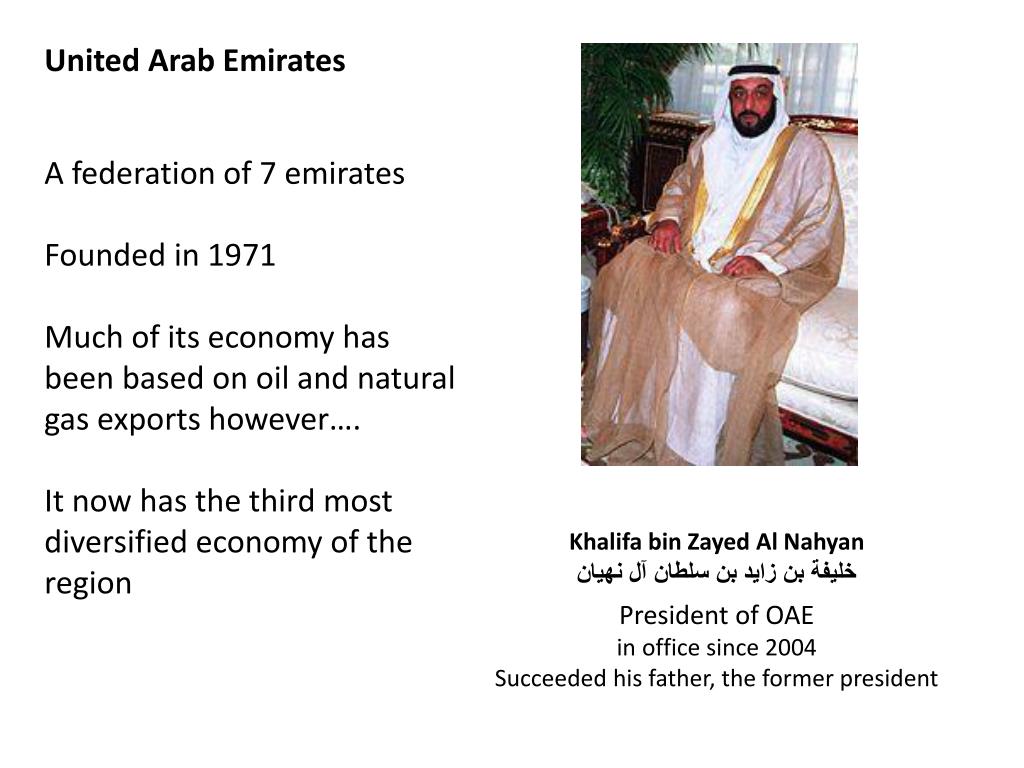 United Arab Emirates

A federation of 7 emirates

Founded in 1971

Much of its economy has been based on oil and natural gas exports however….

It now has the third most diversified economy of the region

Khalifa bin Zayed Al Nahyan
خليفة بن زايد بن سلطان آل نهيان

President of OAE
in office since 2004
Succeeded his father, the former president